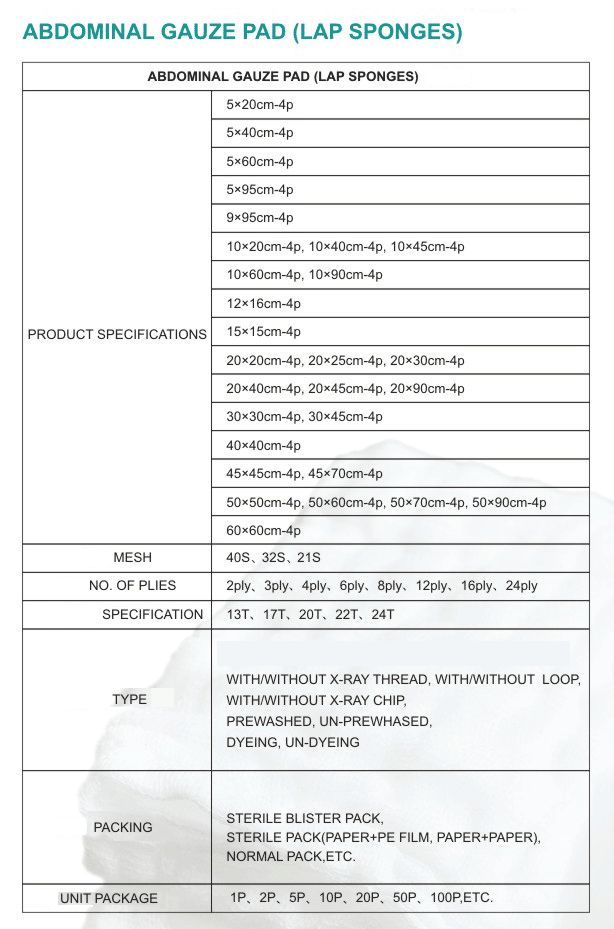 ABDOMINAL GAUZE PAD (LAP SPONGES)

| ABDOMINAL GAUZE PAD (LAP SPONGES) | |
|---|---|
| PRODUCT SPECIFICATIONS | 5×20cm-4p |
| | 5×40cm-4p |
| | 5×60cm-4p |
| | 5×95cm-4p |
| | 9×95cm-4p |
| | 10×20cm-4p, 10×40cm-4p, 10×45cm-4p |
| | 10×60cm-4p, 10×90cm-4p |
| | 12×16cm-4p |
| | 15×15cm-4p |
| | 20×20cm-4p, 20×25cm-4p, 20×30cm-4p |
| | 20×40cm-4p, 20×45cm-4p, 20×90cm-4p |
| | 30×30cm-4p, 30×45cm-4p |
| | 40×40cm-4p |
| | 45×45cm-4p, 45×70cm-4p |
| | 50×50cm-4p, 50×60cm-4p, 50×70cm-4p, 50×90cm-4p |
| | 60×60cm-4p |
| MESH | 40S、32S、21S |
| NO. OF PLIES | 2ply、3ply、4ply、6ply、8ply、12ply、16ply、24ply |
| SPECIFICATION | 13T、17T、20T、22T、24T |
| TYPE | WITH/WITHOUT X-RAY THREAD, WITH/WITHOUT LOOP, WITH/WITHOUT X-RAY CHIP, PREWASHED, UN-PREWHASED, DYEING, UN-DYEING |
| PACKING | STERILE BLISTER PACK, STERILE PACK(PAPER+PE FILM, PAPER+PAPER), NORMAL PACK,ETC. |
| UNIT PACKAGE | 1P、2P、5P、10P、20P、50P、100P,ETC. |